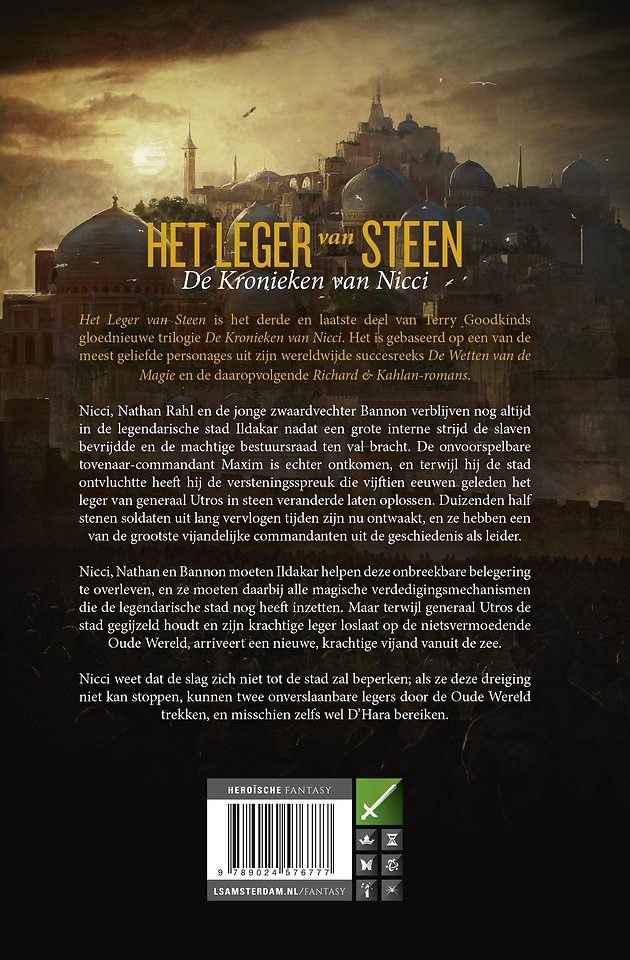 HET LEGER van STEEN
De Kronieken van Nicci

Het Leger van Steen is het derde en laatste deel van Terry Goodkinds gloednieuwe trilogie De Kronieken van Nicci. Het is gebaseerd op een van de meest geliefde personages uit zijn wereldwijde succesreeks De Wetten van de Magie en de daaropvolgende Richard & Kahlan-romans.

Nicci, Nathan Rahl en de jonge zwaardvechter Bannon verblijven nog altijd in de legendarische stad Ildakar nadat een grote interne strijd de slaven bevrijdde en de machtige bestuursraad ten val bracht. De onvoorspelbare tovenaar-commandant Maxim is echter ontkomen, en terwijl hij de stad ontvluchtte heeft hij de versteningsspreuk die vijftien eeuwen geleden het leger van generaal Utros in steen veranderde laten oplossen. Duizenden half stenen soldaten uit lang vervlogen tijden zijn nu ontwaakt, en ze hebben een van de grootste vijandelijke commandanten uit de geschiedenis als leider.

Nicci, Nathan en Bannon moeten Ildakar helpen deze onbreekbare belegering te overleven, en ze moeten daarbij alle magische verdedigingsmechanismen die de legendarische stad nog heeft inzetten. Maar terwijl generaal Utros de stad gegijzeld houdt en zijn krachtige leger loslaat op de nietsvermoedende Oude Wereld, arriveert een nieuwe, krachtige vijand vanuit de zee.

Nicci weet dat de slag zich niet tot de stad zal beperken; als ze deze dreiging niet kan stoppen, kunnen twee onverslaanbare legers door de Oude Wereld trekken, en misschien zelfs wel D'Hara bereiken.

HEROÏSCHE FANTASY
9 789024 576777
LSAMSTERDAM.NL/FANTASY